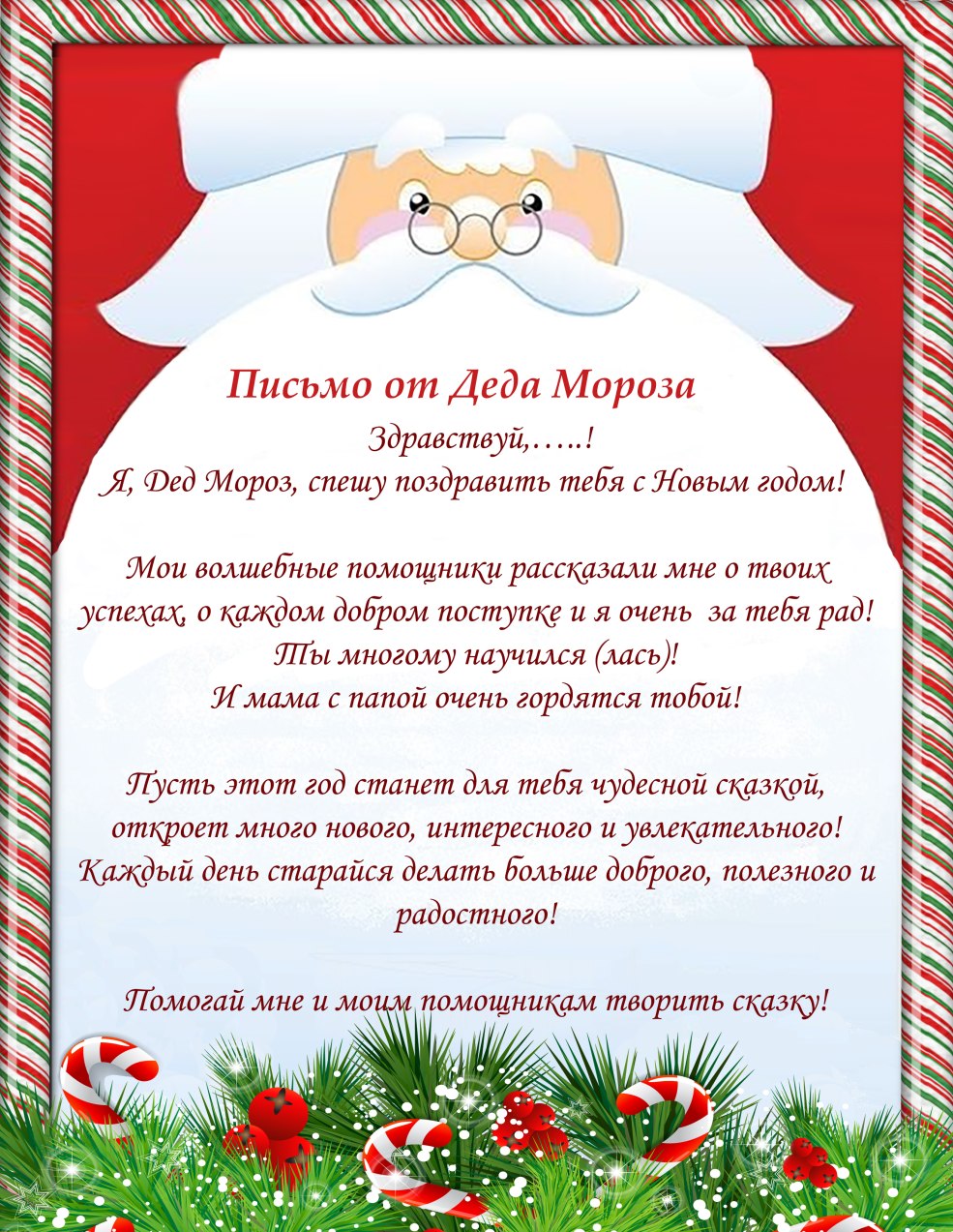 Письмо от Деда Мороза

Здравствуй,…..!
Я, Дед Мороз, спешу поздравить тебя с Новым годом!

Мои волшебные помощники рассказали мне о твоих успехах, о каждом добром поступке и я очень за тебя рад! Ты многому научился (лась)! И мама с папой очень гордятся тобой!

Пусть этот год станет для тебя чудесной сказкой, откроет много нового, интересного и увлекательного! Каждый день старайся делать больше доброго, полезного и радостного!

Помогай мне и моим помощникам творить сказку!